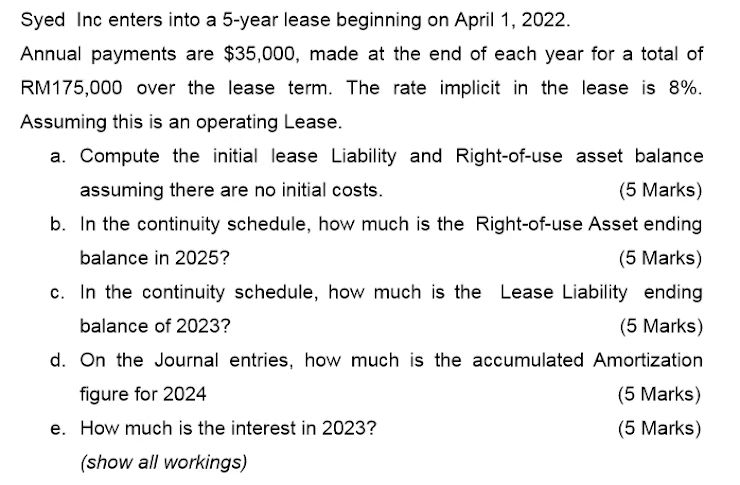 Syed Inc enters into a 5-year lease beginning on April 1, 2022.

Annual payments are \$35,000, made at the end of each year for a total of RM175,000 over the lease term. The rate implicit in the lease is 8%. Assuming this is an operating Lease.

a. Compute the initial lease Liability and Right-of-use asset balance assuming there are no initial costs. (5 Marks)

b. In the continuity schedule, how much is the Right-of-use Asset ending balance in 2025? (5 Marks)

c. In the continuity schedule, how much is the Lease Liability ending balance of 2023? (5 Marks)

d. On the Journal entries, how much is the accumulated Amortization figure for 2024 (5 Marks)

e. How much is the interest in 2023? (5 Marks)

(show all workings)